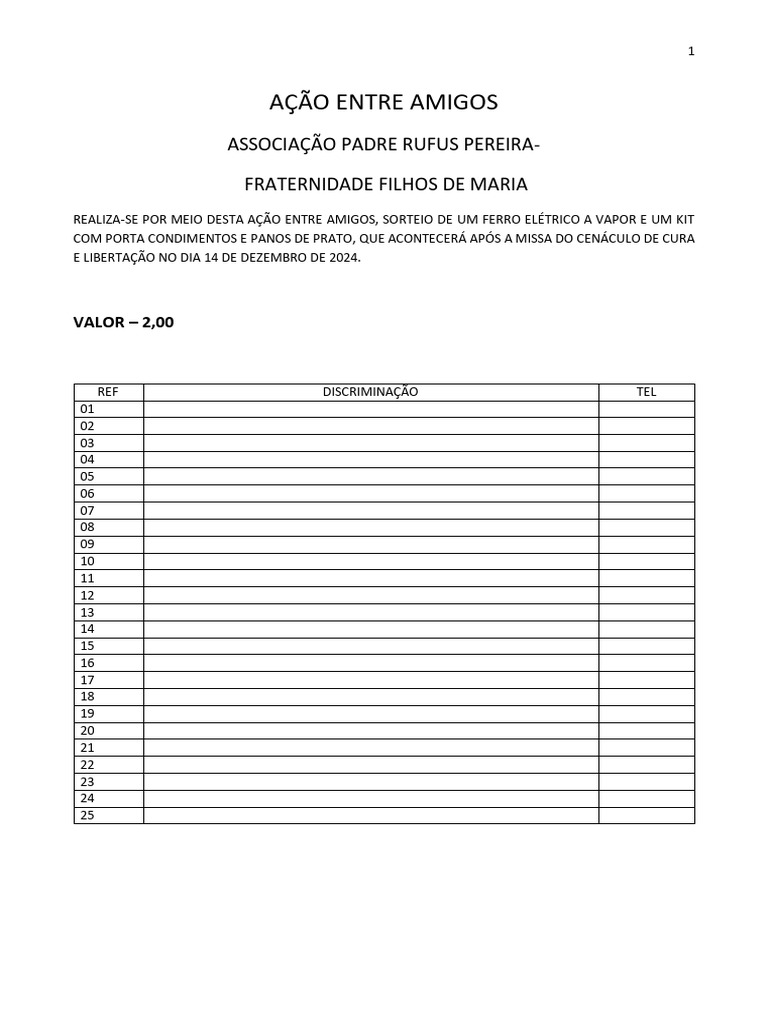 1

AÇÃO ENTRE AMIGOS

ASSOCIAÇÃO PADRE RUFUS PEREIRA-

FRATERNIDADE FILHOS DE MARIA

REALIZA-SE POR MEIO DESTA AÇÃO ENTRE AMIGOS, SORTEIO DE UM FERRO ELÉTRICO A VAPOR E UM KIT COM PORTA CONDIMENTOS E PANOS DE PRATO, QUE ACONTECERÁ APÓS A MISSA DO CENÁCULO DE CURA E LIBERTAÇÃO NO DIA 14 DE DEZEMBRO DE 2024.

VALOR – 2,00

| REF | DISCRIMINAÇÃO | TEL |
|---|---|---|
| 01 | | |
| 02 | | |
| 03 | | |
| 04 | | |
| 05 | | |
| 06 | | |
| 07 | | |
| 08 | | |
| 09 | | |
| 10 | | |
| 11 | | |
| 12 | | |
| 13 | | |
| 14 | | |
| 15 | | |
| 16 | | |
| 17 | | |
| 18 | | |
| 19 | | |
| 20 | | |
| 21 | | |
| 22 | | |
| 23 | | |
| 24 | | |
| 25 | | |